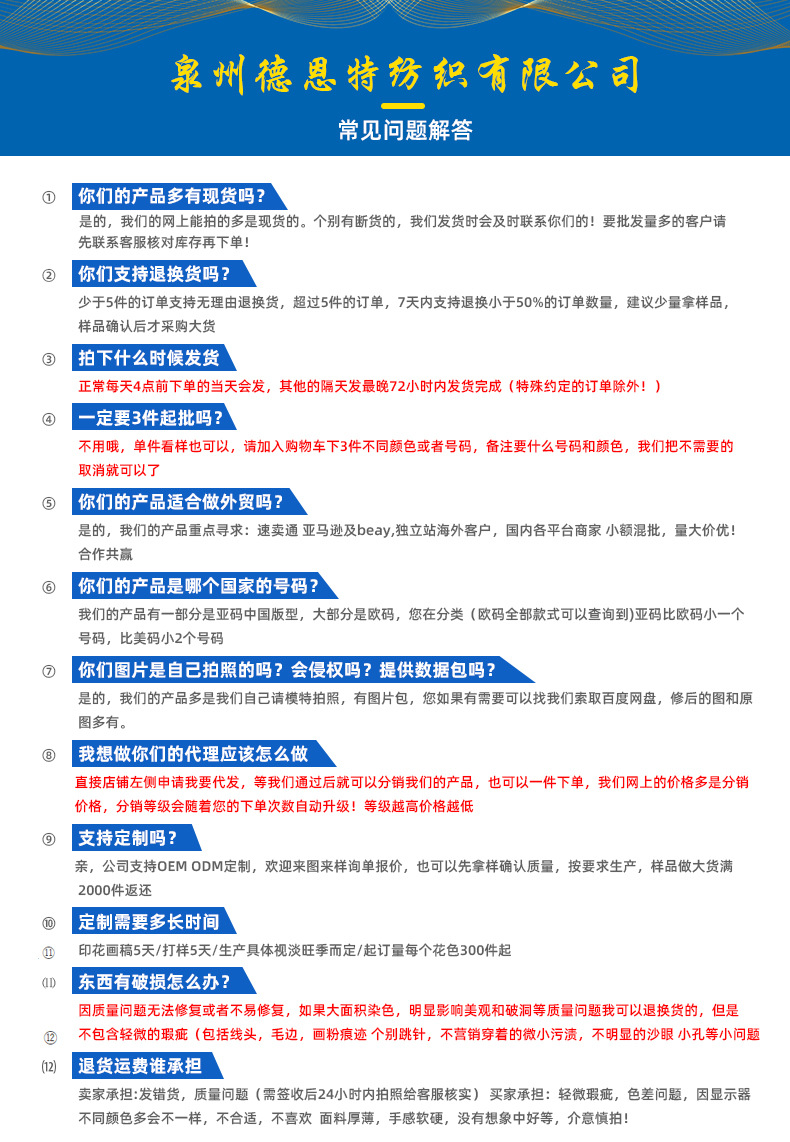 泉州德恩特纺织有限公司

常见问题解答

① 你们的产品多有现货吗？
是的，我们的网上能拍的多是现货的。个别有断货的，我们发货时会及时联系你们的！要批发量多的客户请先联系客服核对库存再下单！

② 你们支持退换货吗？
少于5件的订单支持无理由退换货，超过5件的订单，7天内支持退换小于50%的订单数量，建议少量拿样品，样品确认后才采购大货

③ 拍下什么时候发货
正常每天4点前下单的当天会发，其他的隔天发最晚72小时内发货完成（特殊约定的订单除外！）

④ 一定要3件起批吗？
不用哦，单件看样也可以，请加入购物车下3件不同颜色或者号码，备注要什么号码和颜色，我们把不需要的取消就可以了

⑤ 你们的产品适合做外贸吗？
是的，我们的产品重点寻求：速卖通 亚马逊及beay,独立站海外客户，国内各平台商家 小额混批，量大价优！合作共赢

⑥ 你们的产品是哪个国家的号码？
我们的产品有一部分是亚码中国版型，大部分是欧码，您在分类（欧码全部款式可以查询到)亚码比欧码小一个号码，比美码小2个号码

⑦ 你们图片是自己拍照的吗？会侵权吗？提供数据包吗？
是的，我们的产品多是我们自己请模特拍照，有图片包，您如果有需要可以找我们索取百度网盘，修后的图和原图多有。

⑧ 我想做你们的代理应该怎么做
直接店铺左侧申请我要代发，等我们通过后就可以分销我们的产品，也可以一件下单，我们网上的价格多是分销价格，分销等级会随着您的下单次数自动升级！等级越高价格越低

⑨ 支持定制吗？
亲，公司支持OEM ODM定制，欢迎来图来样询单报价，也可以先拿样确认质量，按要求生产，样品做大货满2000件返还

⑩ 定制需要多长时间
⑪ 印花画稿5天/打样5天/生产具体视淡旺季而定/起订量每个花色300件起

⑾ 东西有破损怎么办？
因质量问题无法修复或者不易修复，如果大面积染色，明显影响美观和破洞等质量问题我可以退换货的，但是
⑫ 不包含轻微的瑕疵（包括线头，毛边，画粉痕迹 个别跳针，不营销穿着的微小污渍，不明显的沙眼 小孔等小问题

⑿ 退货运费谁承担
卖家承担:发错货，质量问题（需签收后24小时内拍照给客服核实） 买家承担：轻微瑕疵，色差问题，因显示器不同颜色多会不一样，不合适，不喜欢 面料厚薄，手感软硬，没有想象中好等，介意慎拍！